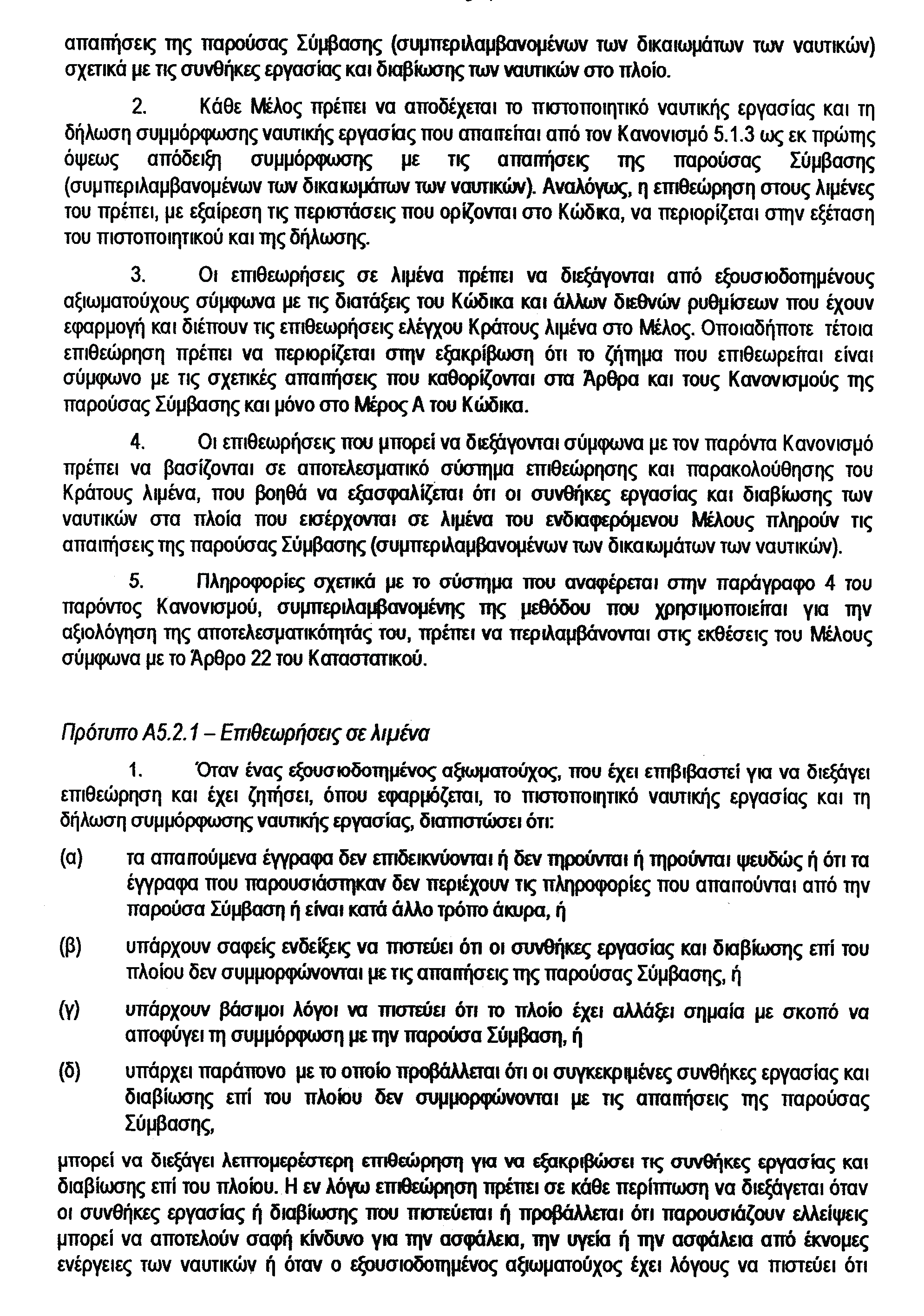 απαιτήσεις της παρούσας Σύμβασης (συμπεριλαμβανομένων των δικαιωμάτων των ναυτικών) σχετικά με τις συνθήκες εργασίας και διαβίωσης των ναυτικών στο πλοίο.

2. Κάθε Μέλος πρέπει να αποδέχεται το πιστοποιητικό ναυτικής εργασίας και τη δήλωση συμμόρφωσης ναυτικής εργασίας που απαιτείται από τον Κανονισμό 5.1.3 ως εκ πρώτης όψεως απόδειξη συμμόρφωσης με τις απαιτήσεις της παρούσας Σύμβασης (συμπεριλαμβανομένων των δικαιωμάτων των ναυτικών). Αναλόγως, η επιθεώρηση στους λιμένες του πρέπει, με εξαίρεση τις περιστάσεις που ορίζονται στο Κώδικα, να περιορίζεται στην εξέταση του πιστοποιητικού και της δήλωσης.

3. Οι επιθεωρήσεις σε λιμένα πρέπει να διεξάγονται από εξουσιοδοτημένους αξιωματούχους σύμφωνα με τις διατάξεις του Κώδικα και άλλων διεθνών ρυθμίσεων που έχουν εφαρμογή και διέπουν τις επιθεωρήσεις ελέγχου Κράτους λιμένα στο Μέλος. Οποιαδήποτε τέτοια επιθεώρηση πρέπει να περιορίζεται στην εξακρίβωση ότι το ζήτημα που επιθεωρείται είναι σύμφωνο με τις σχετικές απαιτήσεις που καθορίζονται στα Άρθρα και τους Κανονισμούς της παρούσας Σύμβασης και μόνο στο Μέρος Α του Κώδικα.

4. Οι επιθεωρήσεις που μπορεί να διεξάγονται σύμφωνα με τον παρόντα Κανονισμό πρέπει να βασίζονται σε αποτελεσματικό σύστημα επιθεώρησης και παρακολούθησης του Κράτους λιμένα, που βοηθά να εξασφαλίζεται ότι οι συνθήκες εργασίας και διαβίωσης των ναυτικών στα πλοία που εισέρχονται σε λιμένα του ενδιαφερόμενου Μέλους πληρούν τις απαιτήσεις της παρούσας Σύμβασης (συμπεριλαμβανομένων των δικαιωμάτων των ναυτικών).

5. Πληροφορίες σχετικά με το σύστημα που αναφέρεται στην παράγραφο 4 του παρόντος Κανονισμού, συμπεριλαμβανομένης της μεθόδου που χρησιμοποιείται για την αξιολόγηση της αποτελεσματικότητάς του, πρέπει να περιλαμβάνονται στις εκθέσεις του Μέλους σύμφωνα με το Άρθρο 22 του Καταστατικού.

Πρότυπο Α5.2.1 – Επιθεωρήσεις σε λιμένα

1. Όταν ένας εξουσιοδοτημένος αξιωματούχος, που έχει επιβιβαστεί για να διεξάγει επιθεώρηση και έχει ζητήσει, όπου εφαρμόζεται, το πιστοποιητικό ναυτικής εργασίας και τη δήλωση συμμόρφωσης ναυτικής εργασίας, διαπιστώσει ότι:

(α) τα απαιτούμενα έγγραφα δεν επιδεικνύονται ή δεν τηρούνται ή τηρούνται ψευδώς ή ότι τα έγγραφα που παρουσιάστηκαν δεν περιέχουν τις πληροφορίες που απαιτούνται από την παρούσα Σύμβαση ή είναι κατά άλλο τρόπο άκυρα, ή

(β) υπάρχουν σαφείς ενδείξεις να πιστεύει ότι οι συνθήκες εργασίας και διαβίωσης επί του πλοίου δεν συμμορφώνονται με τις απαιτήσεις της παρούσας Σύμβασης, ή

(γ) υπάρχουν βάσιμοι λόγοι να πιστεύει ότι το πλοίο έχει αλλάξει σημαία με σκοπό να αποφύγει τη συμμόρφωση με την παρούσα Σύμβαση, ή

(δ) υπάρχει παράπονο με το οποίο προβάλλεται ότι οι συγκεκριμένες συνθήκες εργασίας και διαβίωσης επί του πλοίου δεν συμμορφώνονται με τις απαιτήσεις της παρούσας Σύμβασης,

μπορεί να διεξάγει λεπτομερέστερη επιθεώρηση για να εξακριβώσει τις συνθήκες εργασίας και διαβίωσης επί του πλοίου. Η εν λόγω επιθεώρηση πρέπει σε κάθε περίπτωση να διεξάγεται όταν οι συνθήκες εργασίας ή διαβίωσης που πιστεύεται ή προβάλλεται ότι παρουσιάζουν ελλείψεις μπορεί να αποτελούν σαφή κίνδυνο για την ασφάλεια, την υγεία ή την ασφάλεια από έκνομες ενέργειες των ναυτικών ή όταν ο εξουσιοδοτημένος αξιωματούχος έχει λόγους να πιστεύει ότι